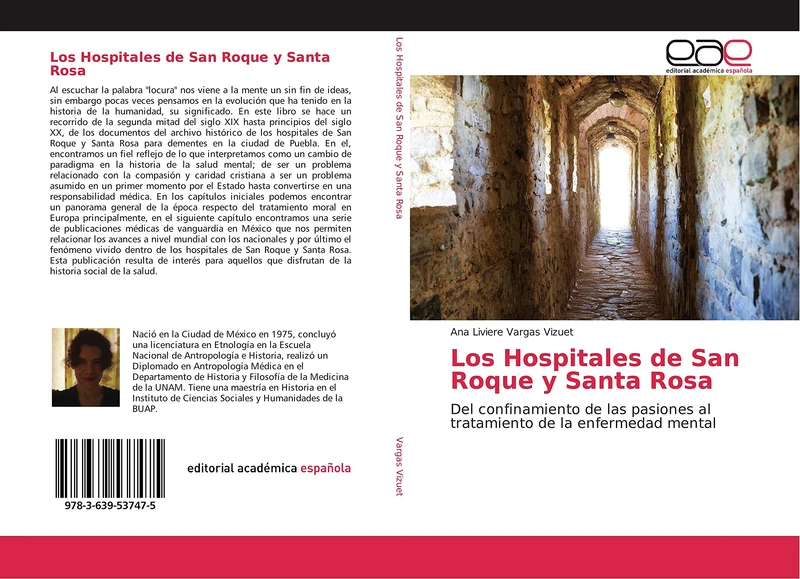 Los Hospitales de San Roque y Santa Rosa

Al escuchar la palabra "locura" nos viene a la mente un sin fin de ideas, sin embargo pocas veces pensamos en la evolución que ha tenido en la historia de la humanidad, su significado. En este libro se hace un recorrido de la segunda mitad del siglo XIX hasta principios del siglo XX, de los documentos del archivo histórico de los hospitales de San Roque y Santa Rosa para dementes en la ciudad de Puebla. En el, encontramos un fiel reflejo de lo que interpretamos como un cambio de paradigma en la historia de la salud mental; de ser un problema relacionado con la compasión y caridad cristiana a ser un problema asumido en un primer momento por el Estado hasta convertirse en una responsabilidad médica. En los capítulos iniciales podemos encontrar un panorama general de la época respecto del tratamiento moral en Europa principalmente, en el siguiente capítulo encontramos una serie de publicaciones médicas de vanguardia en México que nos permiten relacionar los avances a nivel mundial con los nacionales y por último el fenómeno vivido dentro de los hospitales de San Roque y Santa Rosa. Esta publicación resulta de interés para aquellos que disfrutan de la historia social de la salud.

Nació en la Ciudad de México en 1975, concluyó una licenciatura en Etnología en la Escuela Nacional de Antropología e Historia, realizó un Diplomado en Antropología Médica en el Departamento de Historia y Filosofía de la Medicina de la UNAM. Tiene una maestría en Historia en el Instituto de Ciencias Sociales y Humanidades de la BUAP.

978-3-639-53747-5

editorial académica española

Los Hospitales de San Roque y Santa Rosa

Vargas Vizuet

eae
editorial académica española

Ana Liviere Vargas Vizuet

Los Hospitales de San Roque y Santa Rosa

Del confinamiento de las pasiones al tratamiento de la enfermedad mental